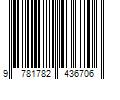 9 781782 436706